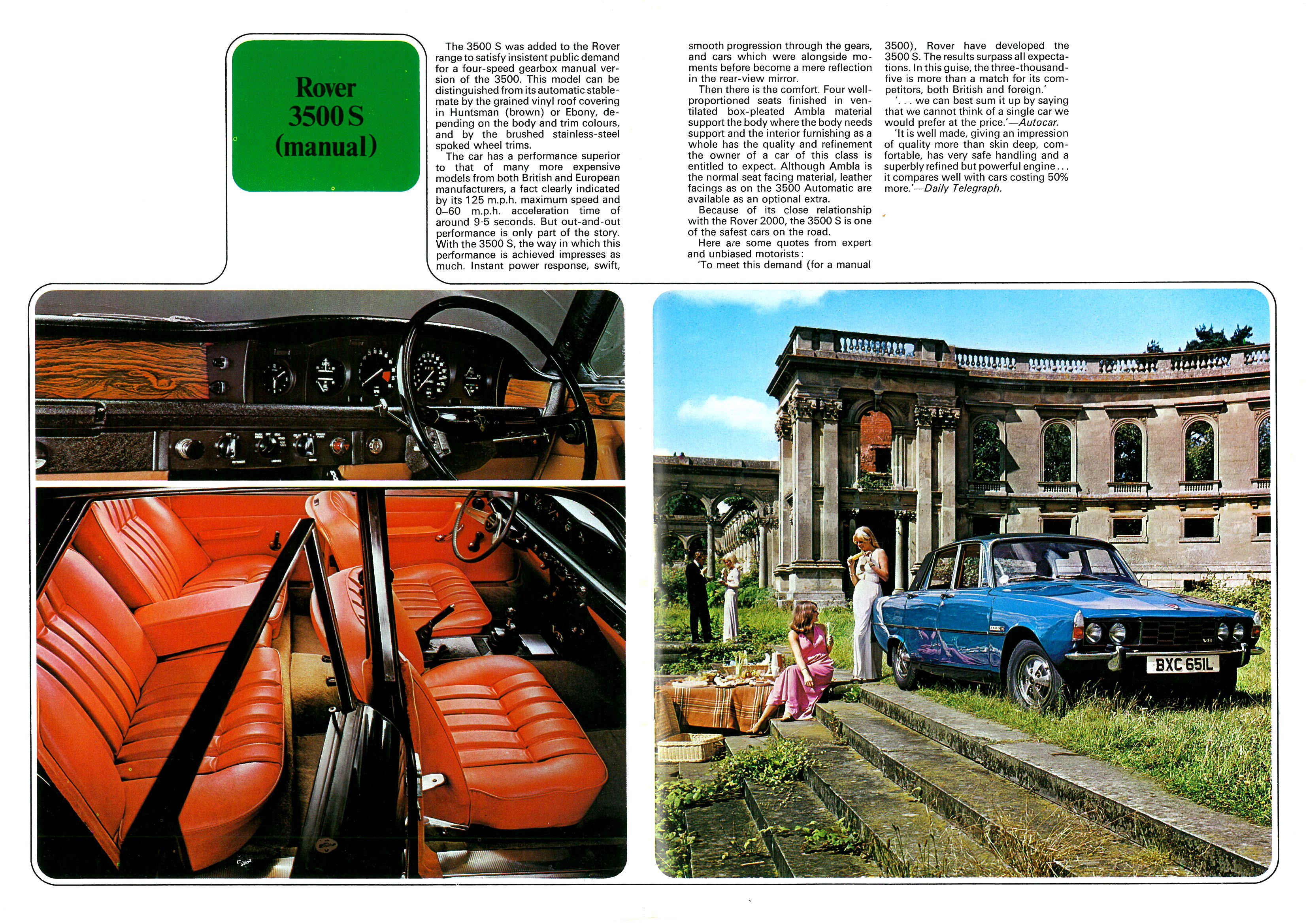 Rover 3500 S (manual)

The 3500 S was added to the Rover range to satisfy insistent public demand for a four-speed gearbox manual version of the 3500. This model can be distinguished from its automatic stablemate by the grained vinyl roof covering in Huntsman (brown) or Ebony, depending on the body and trim colours, and by the brushed stainless-steel spoked wheel trims.

The car has a performance superior to that of many more expensive models from both British and European manufacturers, a fact clearly indicated by its 125 m.p.h. maximum speed and 0–60 m.p.h. acceleration time of around 9·5 seconds. But out-and-out performance is only part of the story. With the 3500 S, the way in which this performance is achieved impresses as much. Instant power response, swift, smooth progression through the gears, and cars which were alongside moments before become a mere reflection in the rear-view mirror.

Then there is the comfort. Four well-proportioned seats finished in ventilated box-pleated Ambla material support the body where the body needs support and the interior furnishing as a whole has the quality and refinement the owner of a car of this class is entitled to expect. Although Ambla is the normal seat facing material, leather facings as on the 3500 Automatic are available as an optional extra.

Because of its close relationship with the Rover 2000, the 3500 S is one of the safest cars on the road.

Here are some quotes from expert and unbiased motorists:

'To meet this demand (for a manual 3500), Rover have developed the 3500 S. The results surpass all expectations. In this guise, the three-thousand-five is more than a match for its competitors, both British and foreign.'

'. . . we can best sum it up by saying that we cannot think of a single car we would prefer at the price.'—Autocar.

'It is well made, giving an impression of quality more than skin deep, comfortable, has very safe handling and a superbly refined but powerful engine . . . it compares well with cars costing 50% more.'—Daily Telegraph.

BXC 651L